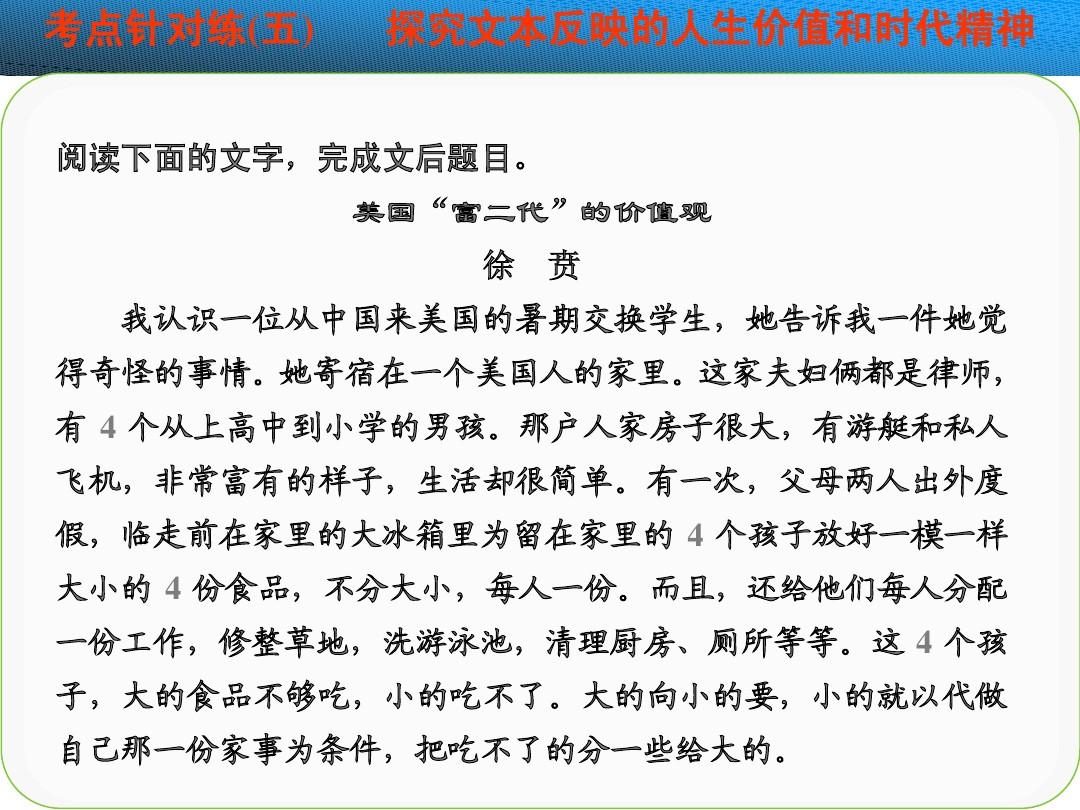 考点针对练(五)　　探究文本反映的人生价值和时代精神

阅读下面的文字，完成文后题目。

美国“富二代”的价值观

徐　贲

我认识一位从中国来美国的暑期交换学生，她告诉我一件她觉得奇怪的事情．她寄宿在一个美国人的家里。这家夫妇俩都是律师，有 4 个从上高中到小学的男孩。那户人家房子很大，有游艇和私人飞机，非常富有的样子，生活却很简单。有一次，父母两人出外度假，临走前在家里的大冰箱里为留在家里的 4 个孩子放好一模一样大小的 4 份食品，不分大小，每人一份。而且，还给他们每人分配一份工作，修整草地，洗游泳池，清理厨房、厕所等等。这 4 个孩子，大的食品不够吃，小的吃不了。大的向小的要，小的就以代做自己那一份家事为条件，把吃不了的分一些给大的。